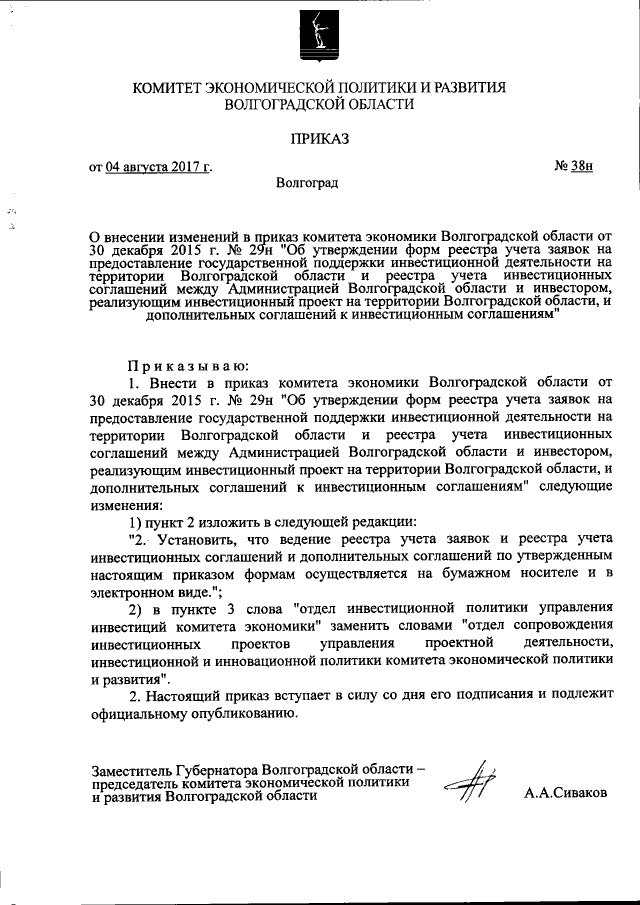 КОМИТЕТ ЭКОНОМИЧЕСКОЙ ПОЛИТИКИ И РАЗВИТИЯ ВОЛГОГРАДСКОЙ ОБЛАСТИ

ПРИКАЗ

от 04 августа 2017 г.

№ 38н

Волгоград

О внесении изменений в приказ комитета экономики Волгоградской области от 30 декабря 2015 г. № 29н "Об утверждении форм реестра учета заявок на предоставление государственной поддержки инвестиционной деятельности на территории Волгоградской области и реестра учета инвестиционных соглашений между Администрацией Волгоградской области и инвестором, реализующим инвестиционный проект на территории Волгоградской области, и дополнительных соглашений к инвестиционным соглашениям"

Приказываю:

1. Внести в приказ комитета экономики Волгоградской области от 30 декабря 2015 г. № 29н "Об утверждении форм реестра учета заявок на предоставление государственной поддержки инвестиционной деятельности на территории Волгоградской области и реестра учета инвестиционных соглашений между Администрацией Волгоградской области и инвестором, реализующим инвестиционный проект на территории Волгоградской области, и дополнительных соглашений к инвестиционным соглашениям" следующие изменения:

1) пункт 2 изложить в следующей редакции:

"2. Установить, что ведение реестра учета заявок и реестра учета инвестиционных соглашений и дополнительных соглашений по утвержденным настоящим приказом формам осуществляется на бумажном носителе и в электронном виде.";

2) в пункте 3 слова "отдел инвестиционной политики управления инвестиций комитета экономики" заменить словами "отдел сопровождения инвестиционных проектов управления проектной деятельности, инвестиционной и инновационной политики комитета экономической политики и развития".

2. Настоящий приказ вступает в силу со дня его подписания и подлежит официальному опубликованию.

Заместитель Губернатора Волгоградской области – председатель комитета экономической политики и развития Волгоградской области

А.А.Сиваков